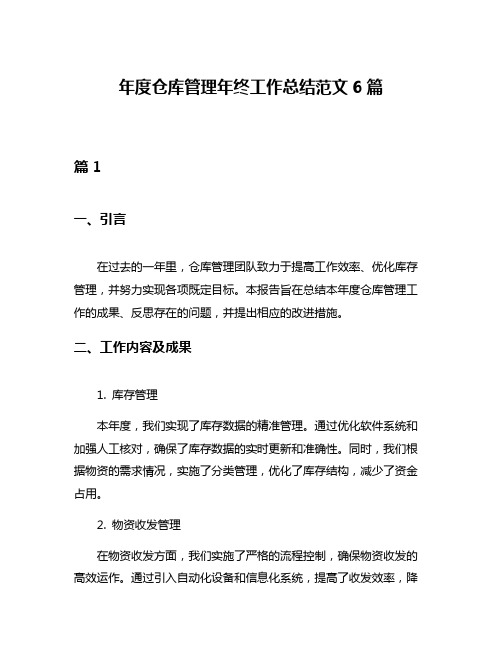 年度仓库管理年终工作总结范文 6 篇

篇 1

一、引言

在过去的一年里，仓库管理团队致力于提高工作效率、优化库存管理，并努力实现各项既定目标。本报告旨在总结本年度仓库管理工作的成果、反思存在的问题，并提出相应的改进措施。

二、工作内容及成果

1. 库存管理

本年度，我们实现了库存数据的精准管理。通过优化软件系统和加强人工核对，确保了库存数据的实时更新和准确性。同时，我们根据物资的需求情况，实施了分类管理，优化了库存结构，减少了资金占用。

2. 物资收发管理

在物资收发方面，我们实施了严格的流程控制，确保物资收发的高效运作。通过引入自动化设备和信息化系统，提高了收发效率，降